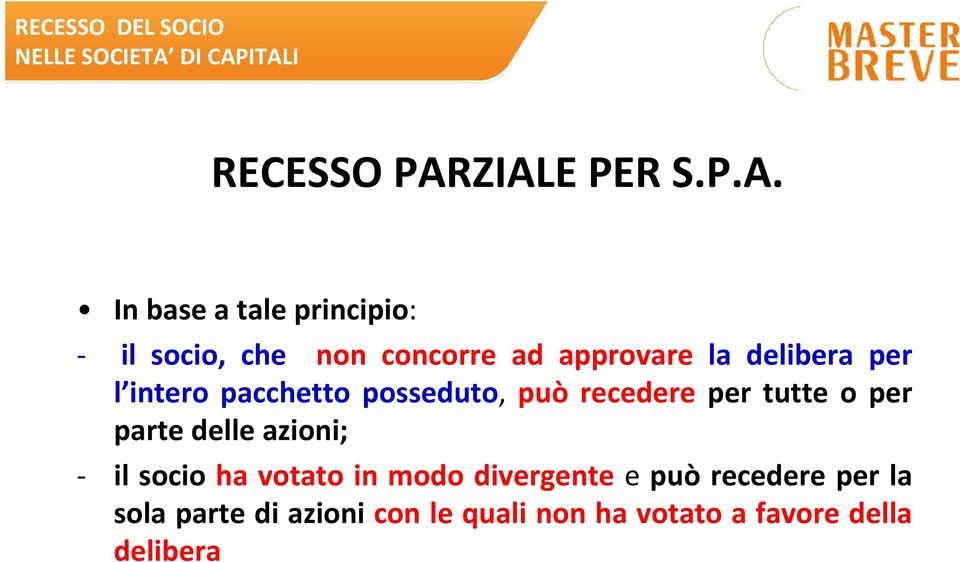 RECESSO DEL SOCIO
NELLE SOCIETA' DI CAPITALI

MASTER
BREVE

RECESSO PARZIALE PER S.P.A.

• In base a tale principio:

- il socio, che non concorre ad approvare la delibera per l'intero pacchetto posseduto, può recedere per tutte o per parte delle azioni;

- il socio ha votato in modo divergente e può recedere per la sola parte di azioni con le quali non ha votato a favore della delibera